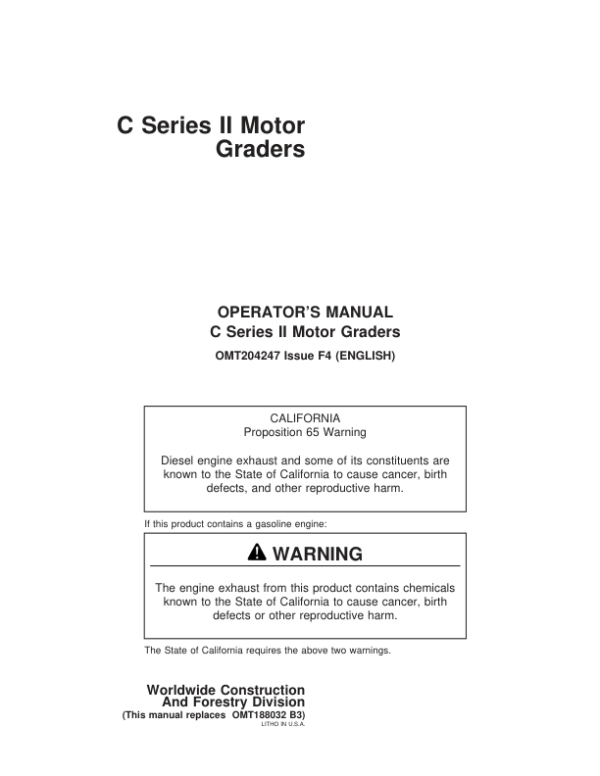 C Series II Motor Graders

OPERATOR'S MANUAL
C Series II Motor Graders
OMT204247 Issue F4 (ENGLISH)

CALIFORNIA
Proposition 65 Warning

Diesel engine exhaust and some of its constituents are known to the State of California to cause cancer, birth defects, and other reproductive harm.

If this product contains a gasoline engine:

WARNING

The engine exhaust from this product contains chemicals known to the State of California to cause cancer, birth defects or other reproductive harm.

The State of California requires the above two warnings.

Worldwide Construction
And Forestry Division
(This manual replaces OMT188032 B3)
LITHO IN U.S.A.